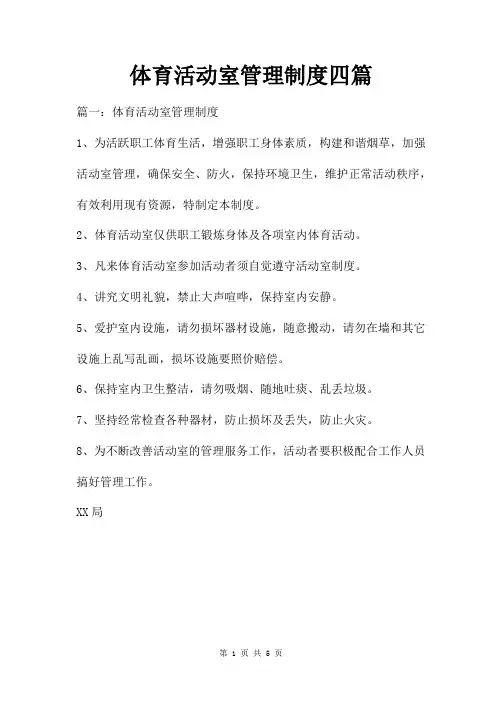 体育活动室管理制度四篇

篇一：体育活动室管理制度

1、为活跃职工体育生活，增强职工身体素质，构建和谐烟草，加强活动室管理，确保安全、防火，保持环境卫生，维护正常活动秩序，有效利用现有资源，特制定本制度。

2、体育活动室仅供职工锻炼身体及各项室内体育活动。

3、凡来体育活动室参加活动者须自觉遵守活动室制度。

4、讲究文明礼貌，禁止大声喧哗，保持室内安静。

5、爱护室内设施，请勿损坏器材设施，随意搬动，请勿在墙和其它设施上乱写乱画，损坏设施要照价赔偿。

6、保持室内卫生整洁，请勿吸烟、随地吐痰、乱丢垃圾。

7、坚持经常检查各种器材，防止损坏及丢失，防止火灾。

8、为不断改善活动室的管理服务工作，活动者要积极配合工作人员搞好管理工作。

XX局

第 1 页 共 8 页